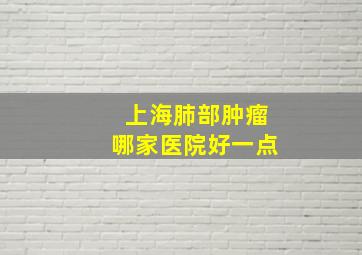 上海肺部肿瘤
哪家医院好一点